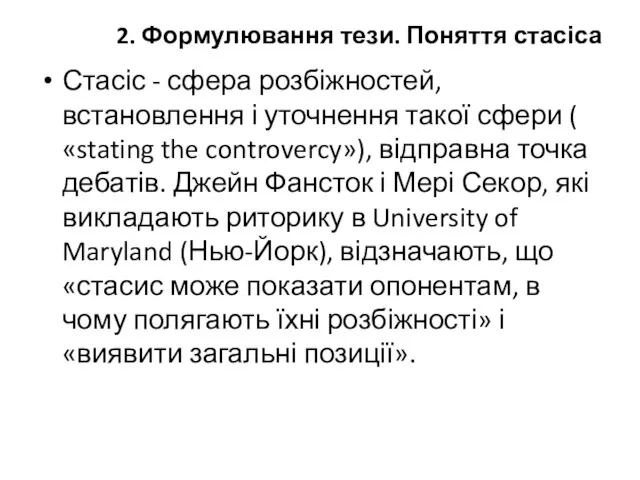 2. Формулювання тези. Поняття стасіса

• Стасіс - сфера розбіжностей, встановлення і уточнення такої сфери ( «stating the controvercy»), відправна точка дебатів. Джейн Фансток і Мері Секор, які викладають риторику в University of Maryland (Нью-Йорк), відзначають, що «стасис може показати опонентам, в чому полягають їхні розбіжності» і «виявити загальні позиції».